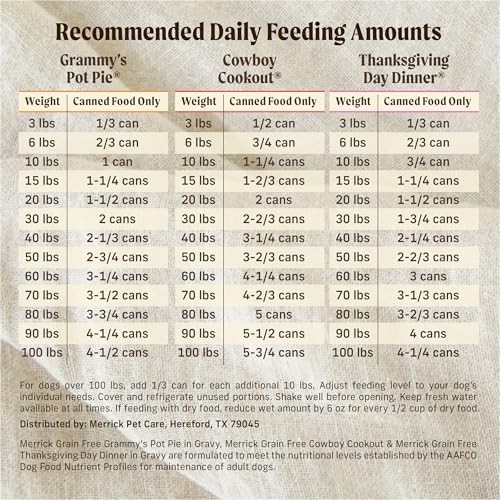 Recommended Daily Feeding Amounts

Grammy's Pot Pie®

| Weight | Canned Food Only |
|---|---|
| 3 lbs | 1/3 can |
| 6 lbs | 2/3 can |
| 10 lbs | 1 can |
| 15 lbs | 1-1/4 cans |
| 20 lbs | 1-1/2 cans |
| 30 lbs | 2 cans |
| 40 lbs | 2-1/3 cans |
| 50 lbs | 2-3/4 cans |
| 60 lbs | 3-1/4 cans |
| 70 lbs | 3-1/2 cans |
| 80 lbs | 3-3/4 cans |
| 90 lbs | 4-1/4 cans |
| 100 lbs | 4-1/2 cans |

Cowboy Cookout®

| Weight | Canned Food Only |
|---|---|
| 3 lbs | 1/2 can |
| 6 lbs | 3/4 can |
| 10 lbs | 1-1/4 cans |
| 15 lbs | 1-2/3 cans |
| 20 lbs | 2 cans |
| 30 lbs | 2-2/3 cans |
| 40 lbs | 3-1/4 cans |
| 50 lbs | 3-2/3 cans |
| 60 lbs | 4-1/4 cans |
| 70 lbs | 4-2/3 cans |
| 80 lbs | 5 cans |
| 90 lbs | 5-1/2 cans |
| 100 lbs | 5-3/4 cans |

Thanksgiving Day Dinner®

| Weight | Canned Food Only |
|---|---|
| 3 lbs | 1/3 can |
| 6 lbs | 2/3 can |
| 10 lbs | 3/4 can |
| 15 lbs | 1-1/4 cans |
| 20 lbs | 1-1/2 cans |
| 30 lbs | 1-3/4 cans |
| 40 lbs | 2-1/4 cans |
| 50 lbs | 2-2/3 cans |
| 60 lbs | 3 cans |
| 70 lbs | 3-1/3 cans |
| 80 lbs | 3-2/3 cans |
| 90 lbs | 4 cans |
| 100 lbs | 4-1/4 cans |

For dogs over 100 lbs, add 1/3 can for each additional 10 lbs. Adjust feeding level to your dog's individual needs. Cover and refrigerate unused portions. Shake well before opening. Keep fresh water available at all times. If feeding with dry food, reduce wet amount by 6 oz for every 1/2 cup of dry food.

Distributed by: Merrick Pet Care, Hereford, TX 79045

Merrick Grain Free Grammy's Pot Pie in Gravy, Merrick Grain Free Cowboy Cookout & Merrick Grain Free Thanksgiving Day Dinner in Gravy are formulated to meet the nutritional levels established by the AAFCO Dog Food Nutrient Profiles for maintenance of adult dogs.